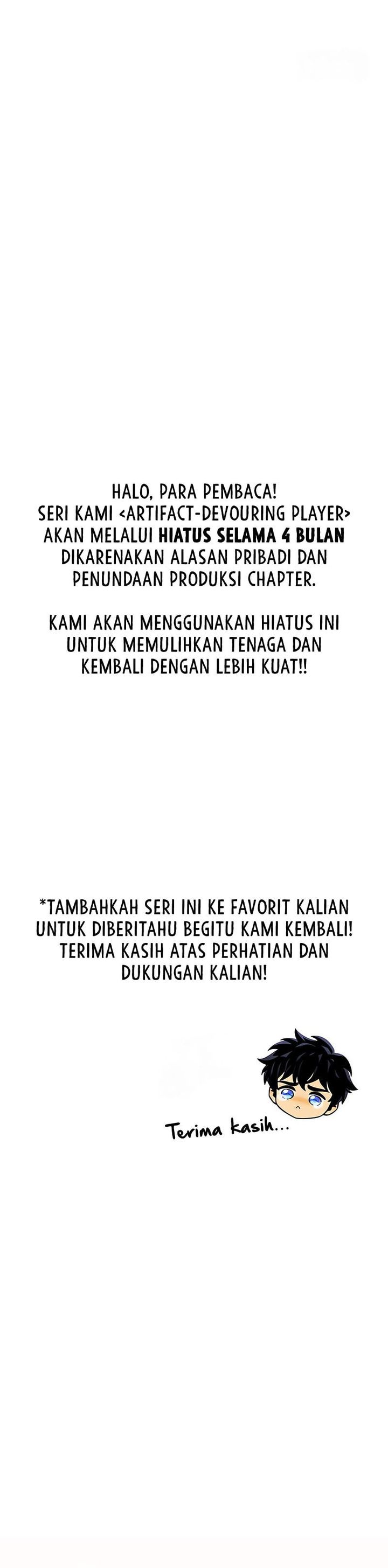 HALO, PARA PEMBACA! SERI KAMI <ARTIFACT-DEVOURING PLAYER> AKAN MELALUI HIATUS SELAMA 4 BULAN DIKARENAKAN ALASAN PRIBADI DAN PENUNDAAN PRODUKSI CHAPTER.

KAMI AKAN MENGGUNAKAN HIATUS INI UNTUK MEMULIHKAN TENAGA DAN KEMBALI DENGAN LEBIH KUAT!!

*TAMBAHKAH SERI INI KE FAVORIT KALIAN UNTUK DIBERITAHU BEGITU KAMI KEMBALI! TERIMA KASIH ATAS PERHATIAN DAN DUKUNGAN KALIAN!

Terima kasih...